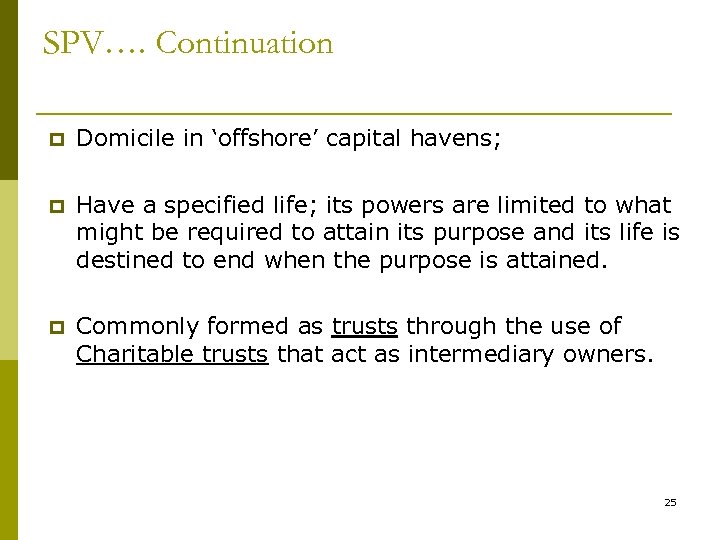 SPV…. Continuation

Domicile in ‘offshore’ capital havens;

Have a specified life; its powers are limited to what might be required to attain its purpose and its life is destined to end when the purpose is attained.

Commonly formed as trusts through the use of Charitable trusts that act as intermediary owners.

25